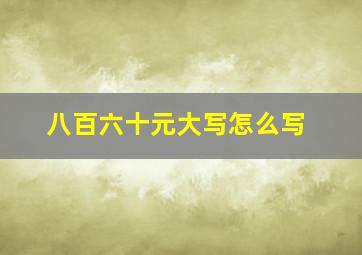 八百六十元大写怎么写